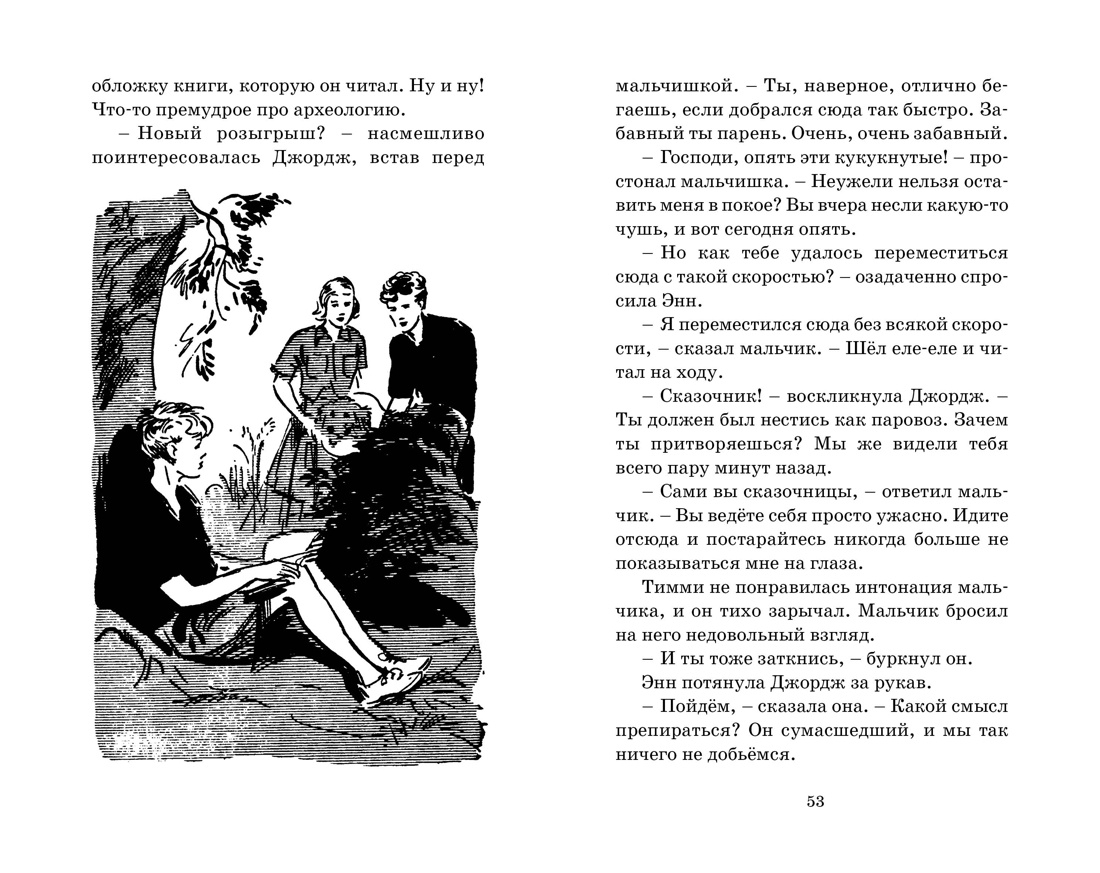 обложку книги, которую он читал. Ну и ну! Что-то премудрое про археологию.

– Новый розыгрыш? – насмешливо поинтересовалась Джордж, встав перед

мальчишкой. – Ты, наверное, отлично бегаешь, если добрался сюда так быстро. Забавный ты парень. Очень, очень забавный.

– Господи, опять эти кукукнутые! – простонал мальчишка. – Неужели нельзя оставить меня в покое? Вы вчера несли какую-то чушь, и вот сегодня опять.

– Но как тебе удалось переместиться сюда с такой скоростью? – озадаченно спросила Энн.

– Я переместился сюда без всякой скорости, – сказал мальчик. – Шёл еле-еле и читал на ходу.

– Сказочник! – воскликнула Джордж. – Ты должен был нестись как паровоз. Зачем ты притворяешься? Мы же видели тебя всего пару минут назад.

– Сами вы сказочницы, – ответил мальчик. – Вы ведёте себя просто ужасно. Идите отсюда и постарайтесь никогда больше не показываться мне на глаза.

Тимми не понравилась интонация мальчика, и он тихо зарычал. Мальчик бросил на него недовольный взгляд.

– И ты тоже заткнись, – буркнул он.

Энн потянула Джордж за рукав.

– Пойдём, – сказала она. – Какой смысл препираться? Он сумасшедший, и мы так ничего не добьёмся.

53